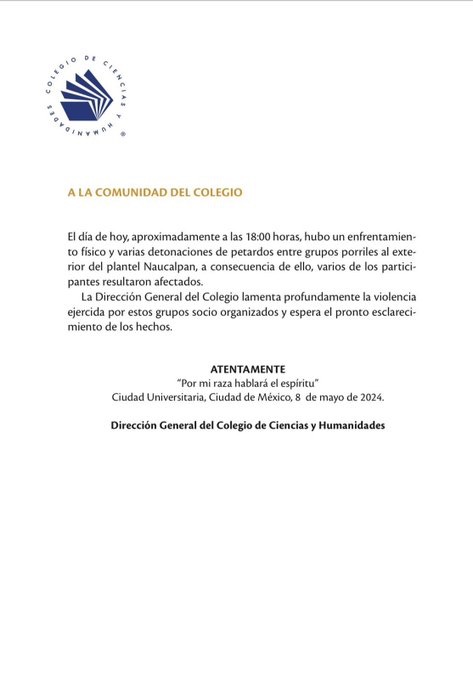 COLEGIO DE CIENCIAS Y HUMANIDADES ®

A LA COMUNIDAD DEL COLEGIO

El día de hoy, aproximadamente a las 18:00 horas, hubo un enfrentamiento físico y varias detonaciones de petardos entre grupos porriles al exterior del plantel Naucalpan, a consecuencia de ello, varios de los participantes resultaron afectados.

La Dirección General del Colegio lamenta profundamente la violencia ejercida por estos grupos socio organizados y espera el pronto esclarecimiento de los hechos.

ATENTAMENTE
"Por mi raza hablará el espíritu"
Ciudad Universitaria, Ciudad de México, 8 de mayo de 2024.

Dirección General del Colegio de Ciencias y Humanidades